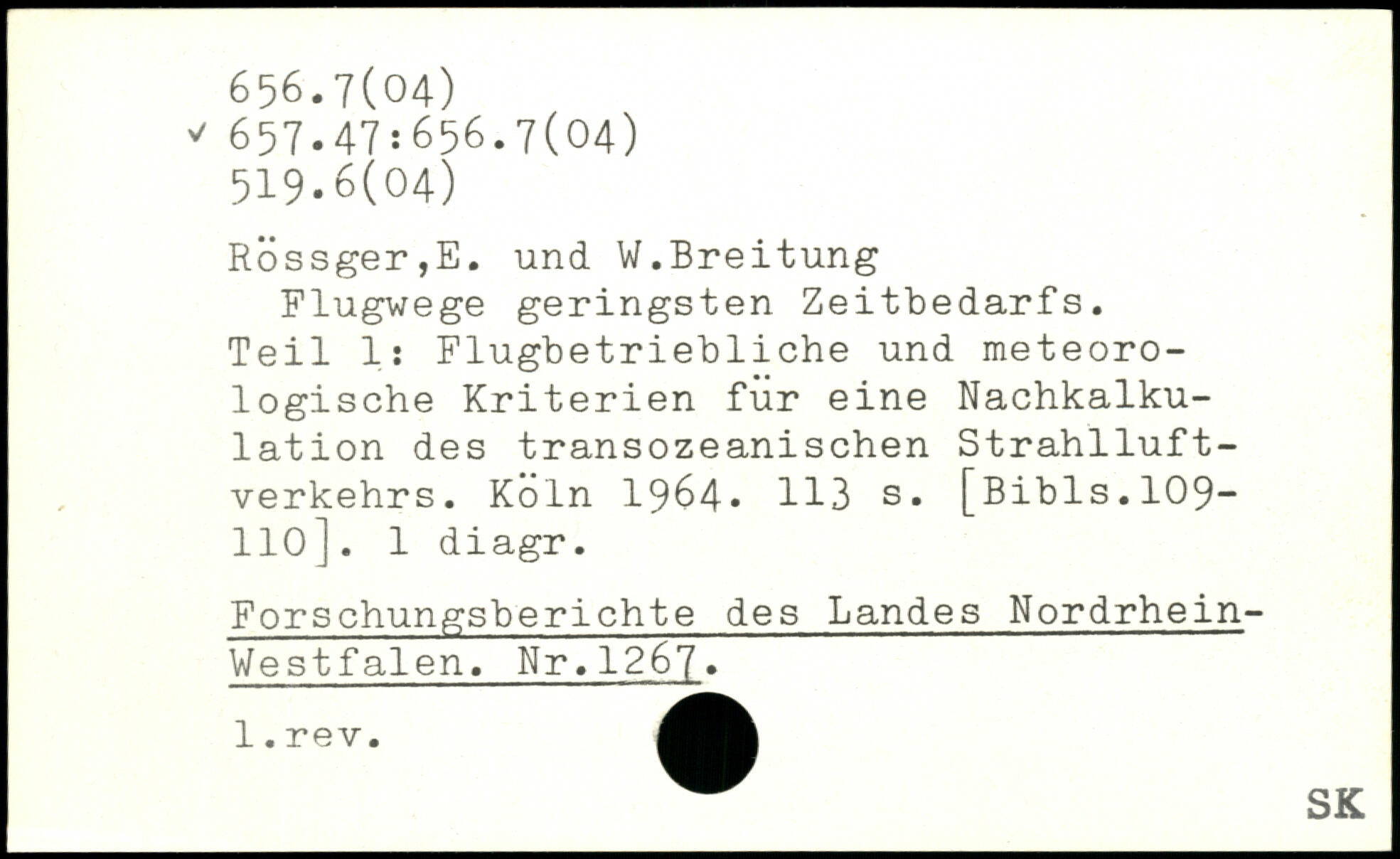 656.7(04)
✓ 657.47:656.7(04)
519.6(04)

Rössger,E. und W.Breitung

Flugwege geringsten Zeitbedarfs. Teil 1: Flugbetriebliche und meteorologische Kriterien für eine Nachkalkulation des transozeanischen Strahlluftverkehrs. Köln 1964. 113 s. [Bibls.109-110]. 1 diagr.

Forschungsberichte des Landes Nordrhein-Westfalen. Nr.1267.

1.rev.

SK